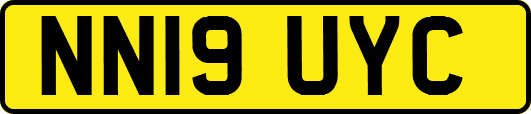 NN19 UYC